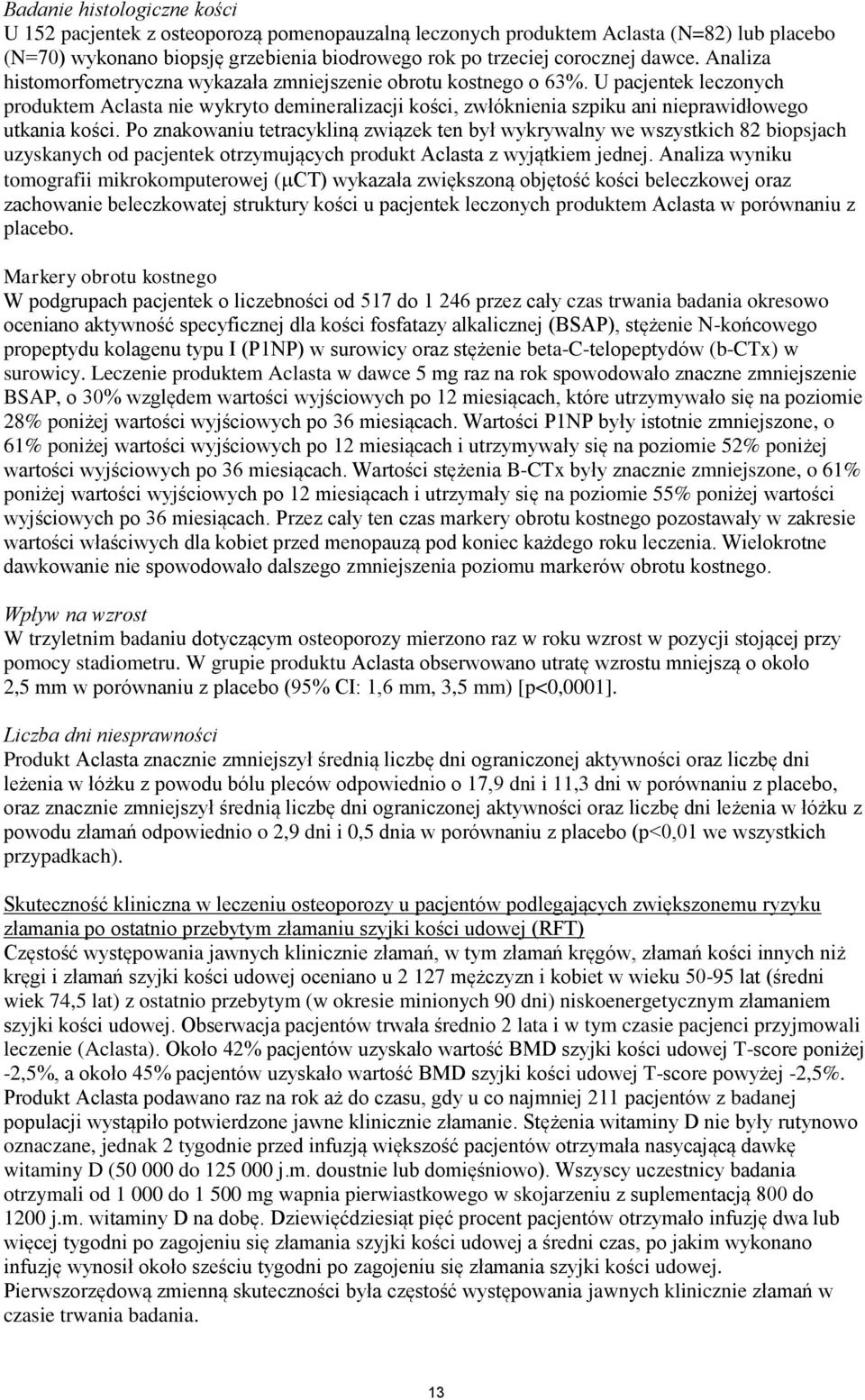 Badanie histologiczne kości
U 152 pacjentek z osteoporozą pomenopauzalną leczonych produktem Aclasta (N=82) lub placebo (N=70) wykonano biopsję grzebienia biodrowego rok po trzeciej corocznej dawce. Analiza histomorfometryczna wykazała zmniejszenie obrotu kostnego o 63%. U pacjentek leczonych produktem Aclasta nie wykryto demineralizacji kości, zwłóknienia szpiku ani nieprawidłowego utkania kości. Po znakowaniu tetracykliną związek ten był wykrywalny we wszystkich 82 biopsjach uzyskanych od pacjentek otrzymujących produkt Aclasta z wyjątkiem jednej. Analiza wyniku tomografii mikrokomputerowej (μCT) wykazała zwiększoną objętość kości beleczkowej oraz zachowanie beleczkowatej struktury kości u pacjentek leczonych produktem Aclasta w porównaniu z placebo.

Markery obrotu kostnego
W podgrupach pacjentek o liczebności od 517 do 1 246 przez cały czas trwania badania okresowo oceniano aktywność specyficznej dla kości fosfatazy alkalicznej (BSAP), stężenie N-końcowego propeptydu kolagenu typu I (P1NP) w surowicy oraz stężenie beta-C-telopeptydów (b-CTx) w surowicy. Leczenie produktem Aclasta w dawce 5 mg raz na rok spowodowało znaczne zmniejszenie BSAP, o 30% względem wartości wyjściowych po 12 miesiącach, które utrzymywało się na poziomie 28% poniżej wartości wyjściowych po 36 miesiącach. Wartości P1NP były istotnie zmniejszone, o 61% poniżej wartości wyjściowych po 12 miesiącach i utrzymywały się na poziomie 52% poniżej wartości wyjściowych po 36 miesiącach. Wartości stężenia B-CTx były znacznie zmniejszone, o 61% poniżej wartości wyjściowych po 12 miesiącach i utrzymały się na poziomie 55% poniżej wartości wyjściowych po 36 miesiącach. Przez cały ten czas markery obrotu kostnego pozostawały w zakresie wartości właściwych dla kobiet przed menopauzą pod koniec każdego roku leczenia. Wielokrotne dawkowanie nie spowodowało dalszego zmniejszenia poziomu markerów obrotu kostnego.

Wpływ na wzrost
W trzyletnim badaniu dotyczącym osteoporozy mierzono raz w roku wzrost w pozycji stojącej przy pomocy stadiometru. W grupie produktu Aclasta obserwowano utratę wzrostu mniejszą o około 2,5 mm w porównaniu z placebo (95% CI: 1,6 mm, 3,5 mm) [p<0,0001].

Liczba dni niesprawności
Produkt Aclasta znacznie zmniejszył średnią liczbę dni ograniczonej aktywności oraz liczbę dni leżenia w łóżku z powodu bólu pleców odpowiednio o 17,9 dni i 11,3 dni w porównaniu z placebo, oraz znacznie zmniejszył średnią liczbę dni ograniczonej aktywności oraz liczbę dni leżenia w łóżku z powodu złamań odpowiednio o 2,9 dni i 0,5 dnia w porównaniu z placebo (p<0,01 we wszystkich przypadkach).

Skuteczność kliniczna w leczeniu osteoporozy u pacjentów podlegających zwiększonemu ryzyku złamania po ostatnio przebytym złamaniu szyjki kości udowej (RFT)
Częstość występowania jawnych klinicznie złamań, w tym złamań kręgów, złamań kości innych niż kręgi i złamań szyjki kości udowej oceniano u 2 127 mężczyzn i kobiet w wieku 50-95 lat (średni wiek 74,5 lat) z ostatnio przebytym (w okresie minionych 90 dni) niskoenergetycznym złamaniem szyjki kości udowej. Obserwacja pacjentów trwała średnio 2 lata i w tym czasie pacjenci przyjmowali leczenie (Aclasta). Około 42% pacjentów uzyskało wartość BMD szyjki kości udowej T-score poniżej -2,5%, a około 45% pacjentów uzyskało wartość BMD szyjki kości udowej T-score powyżej -2,5%. Produkt Aclasta podawano raz na rok aż do czasu, gdy u co najmniej 211 pacjentów z badanej populacji wystąpiło potwierdzone jawne klinicznie złamanie. Stężenia witaminy D nie były rutynowo oznaczane, jednak 2 tygodnie przed infuzją większość pacjentów otrzymała nasycającą dawkę witaminy D (50 000 do 125 000 j.m. doustnie lub domięśniowo). Wszyscy uczestnicy badania otrzymali od 1 000 do 1 500 mg wapnia pierwiastkowego w skojarzeniu z suplementacją 800 do 1200 j.m. witaminy D na dobę. Dziewięćdziesiąt pięć procent pacjentów otrzymało infuzję dwa lub więcej tygodni po zagojeniu się złamania szyjki kości udowej a średni czas, po jakim wykonano infuzję wynosił około sześciu tygodni po zagojeniu się złamania szyjki kości udowej. Pierwszorzędową zmienną skuteczności była częstość występowania jawnych klinicznie złamań w czasie trwania badania.

13